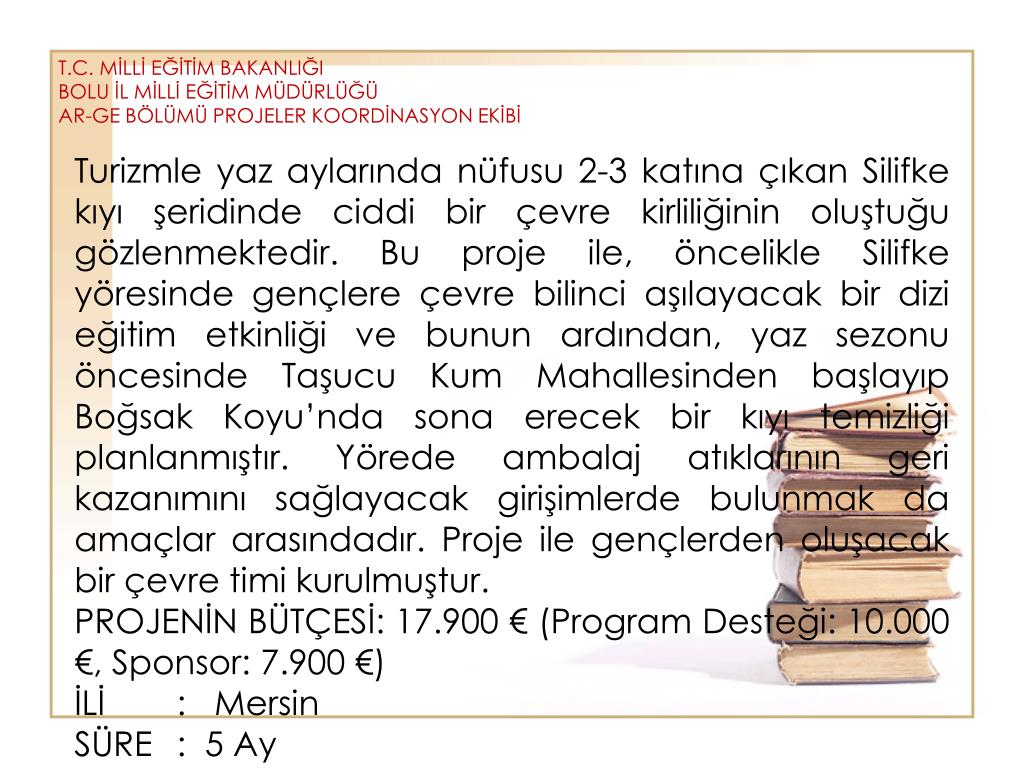 T.C. MİLLİ EĞİTİM BAKANLIĞI
BOLU İL MİLLİ EĞİTİM MÜDÜRLÜĞÜ
AR-GE BÖLÜMÜ PROJELER KOORDİNASYON EKİBİ

Turizmle yaz aylarında nüfusu 2-3 katına çıkan Silifke kıyı şeridinde ciddi bir çevre kirliliğinin oluştuğu gözlenmektedir. Bu proje ile, öncelikle Silifke yöresinde gençlere çevre bilinci aşılayacak bir dizi eğitim etkinliği ve bunun ardından, yaz sezonu öncesinde Taşucu Kum Mahallesinden başlayıp Boğsak Koyu'nda sona erecek bir kıyı temizliği planlanmıştır. Yörede ambalaj atıklarının geri kazanımını sağlayacak girişimlerde bulunmak da amaçlar arasındadır. Proje ile gençlerden oluşacak bir çevre timi kurulmuştur.
PROJENİN BÜTÇESİ: 17.900 € (Program Desteği: 10.000 €, Sponsor: 7.900 €)
İLİ : Mersin
SÜRE : 5 Ay